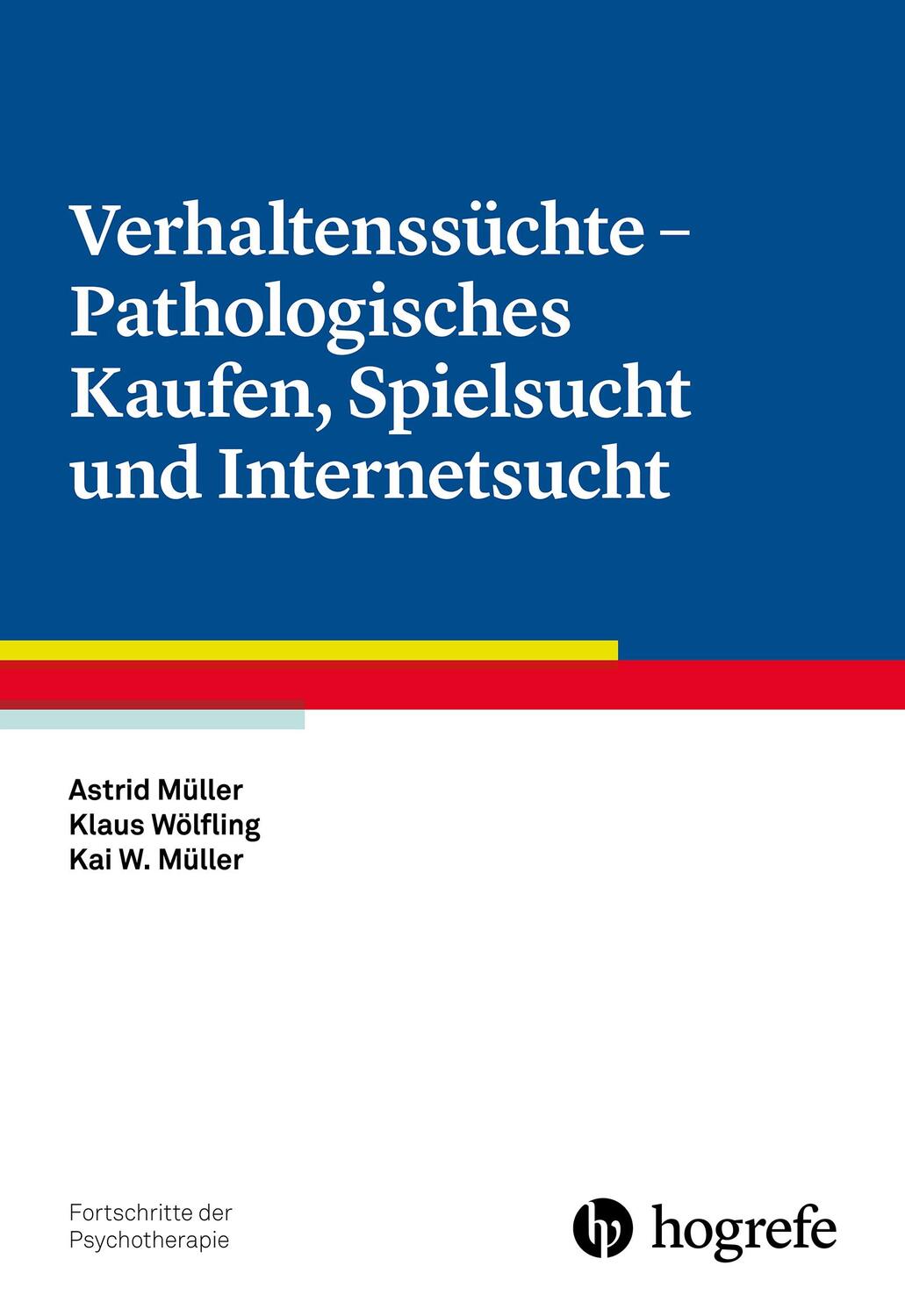 Verhaltenssüchte – Pathologisches Kaufen, Spielsucht und Internetsucht

Astrid Müller
Klaus Wölfling
Kai W. Müller

Fortschritte der Psychotherapie

hogrefe